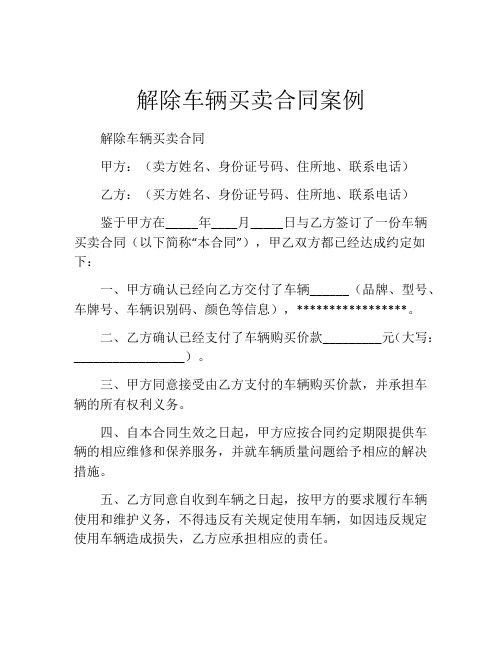 解除车辆买卖合同案例

解除车辆买卖合同

甲方：（卖方姓名、身份证号码、住所地、联系电话）

乙方：（买方姓名、身份证号码、住所地、联系电话）

鉴于甲方在_____年____月_____日与乙方签订了一份车辆买卖合同（以下简称“本合同”），甲乙双方都已经达成约定如下：

一、甲方确认已经向乙方交付了车辆______（品牌、型号、车牌号、车辆识别码、颜色等信息），*****************。

二、乙方确认已经支付了车辆购买价款_________元(大写：_________________）。

三、甲方同意接受由乙方支付的车辆购买价款，并承担车辆的所有权利义务。

四、自本合同生效之日起，甲方应按合同约定期限提供车辆的相应维修和保养服务，并就车辆质量问题给予相应的解决措施。

五、乙方同意自收到车辆之日起，按甲方的要求履行车辆使用和维护义务，不得违反有关规定使用车辆，如因违反规定使用车辆造成损失，乙方应承担相应的责任。